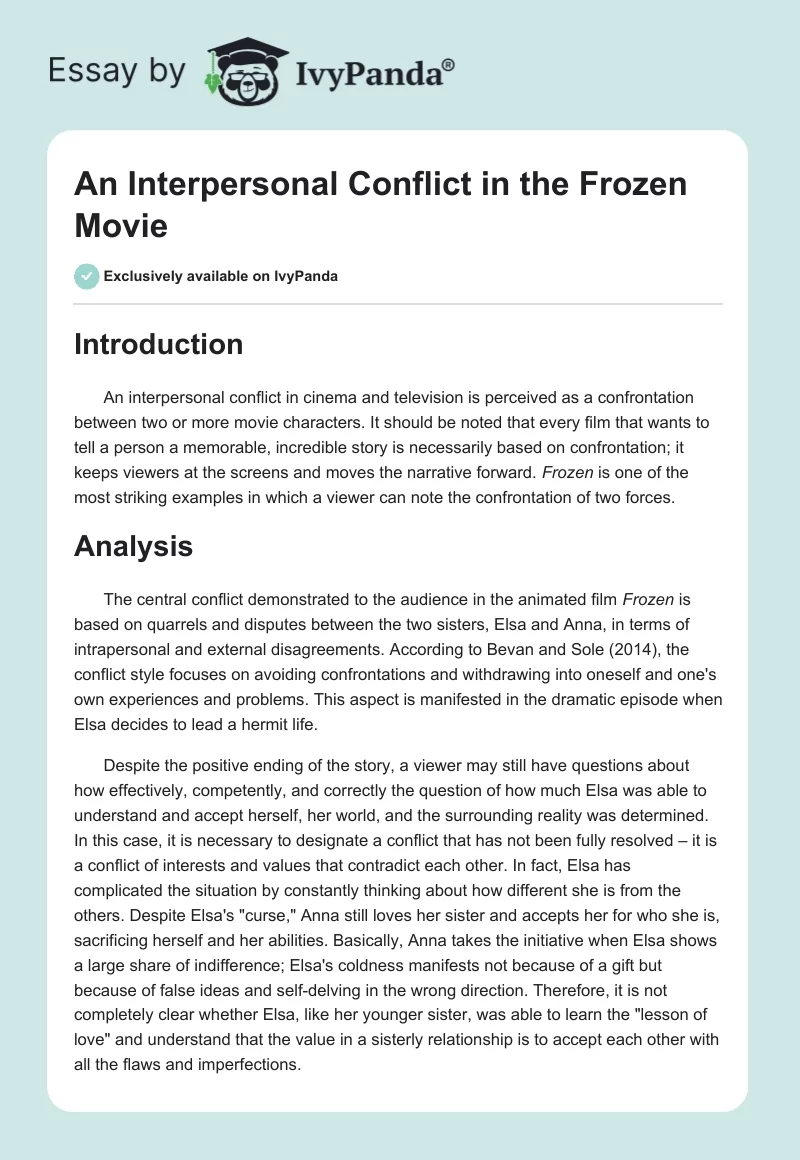 Essay by IvyPanda®

An Interpersonal Conflict in the Frozen Movie

Exclusively available on IvyPanda

Introduction

An interpersonal conflict in cinema and television is perceived as a confrontation between two or more movie characters. It should be noted that every film that wants to tell a person a memorable, incredible story is necessarily based on confrontation; it keeps viewers at the screens and moves the narrative forward. Frozen is one of the most striking examples in which a viewer can note the confrontation of two forces.

Analysis

The central conflict demonstrated to the audience in the animated film Frozen is based on quarrels and disputes between the two sisters, Elsa and Anna, in terms of intrapersonal and external disagreements. According to Bevan and Sole (2014), the conflict style focuses on avoiding confrontations and withdrawing into oneself and one's own experiences and problems. This aspect is manifested in the dramatic episode when Elsa decides to lead a hermit life.

Despite the positive ending of the story, a viewer may still have questions about how effectively, competently, and correctly the question of how much Elsa was able to understand and accept herself, her world, and the surrounding reality was determined. In this case, it is necessary to designate a conflict that has not been fully resolved – it is a conflict of interests and values that contradict each other. In fact, Elsa has complicated the situation by constantly thinking about how different she is from the others. Despite Elsa's "curse," Anna still loves her sister and accepts her for who she is, sacrificing herself and her abilities. Basically, Anna takes the initiative when Elsa shows a large share of indifference; Elsa's coldness manifests not because of a gift but because of false ideas and self-delving in the wrong direction. Therefore, it is not completely clear whether Elsa, like her younger sister, was able to learn the "lesson of love" and understand that the value in a sisterly relationship is to accept each other with all the flaws and imperfections.